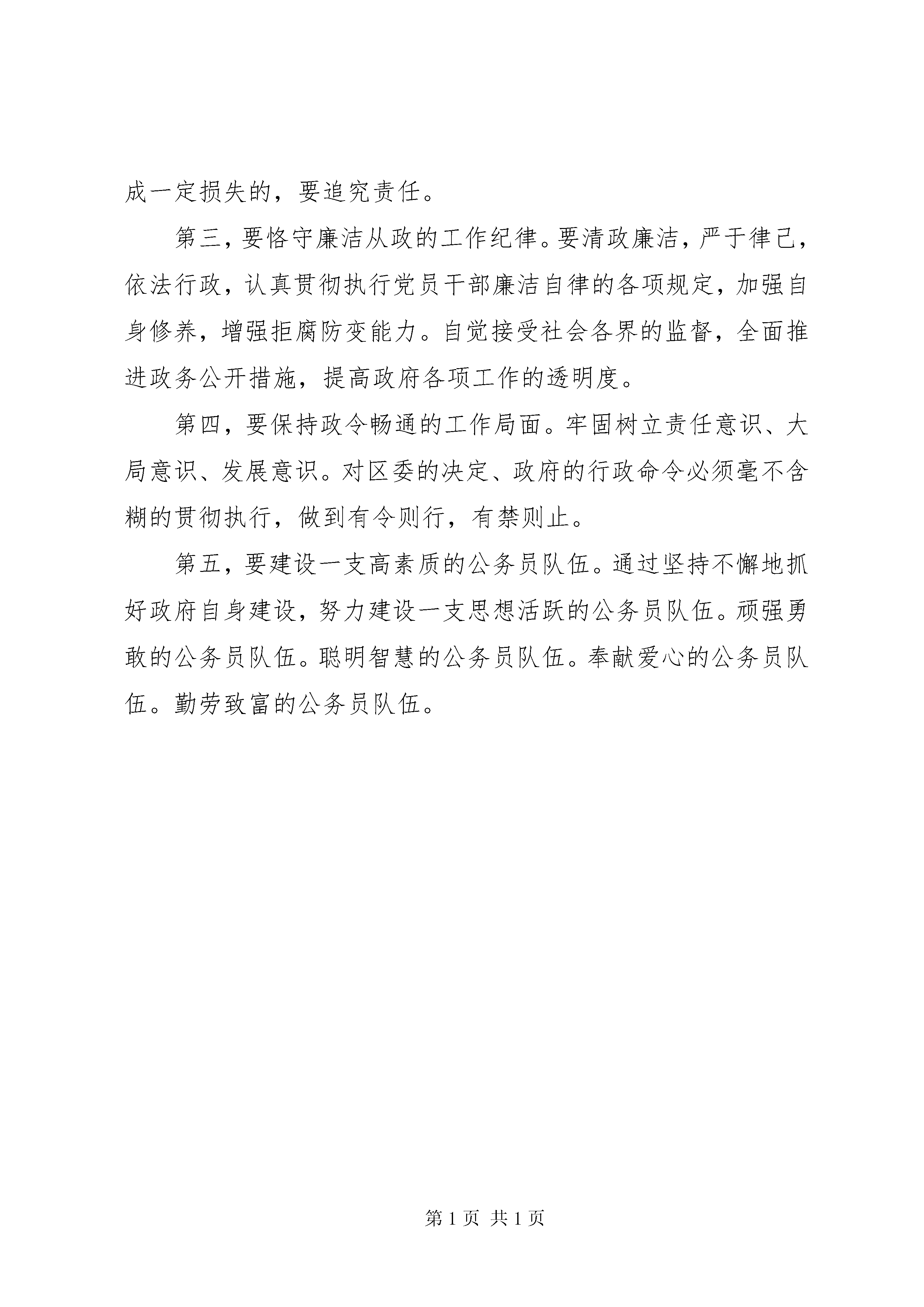 成一定损失的，要追究责任。

第三，要恪守廉洁从政的工作纪律。要清政廉洁，严于律己，依法行政，认真贯彻执行党员干部廉洁自律的各项规定，加强自身修养，增强拒腐防变能力。自觉接受社会各界的监督，全面推进政务公开措施，提高政府各项工作的透明度。

第四，要保持政令畅通的工作局面。牢固树立责任意识、大局意识、发展意识。对区委的决定、政府的行政命令必须毫不含糊的贯彻执行，做到有令则行，有禁则止。

第五，要建设一支高素质的公务员队伍。通过坚持不懈地抓好政府自身建设，努力建设一支思想活跃的公务员队伍。顽强勇敢的公务员队伍。聪明智慧的公务员队伍。奉献爱心的公务员队伍。勤劳致富的公务员队伍。

第 1 页 共 1 页